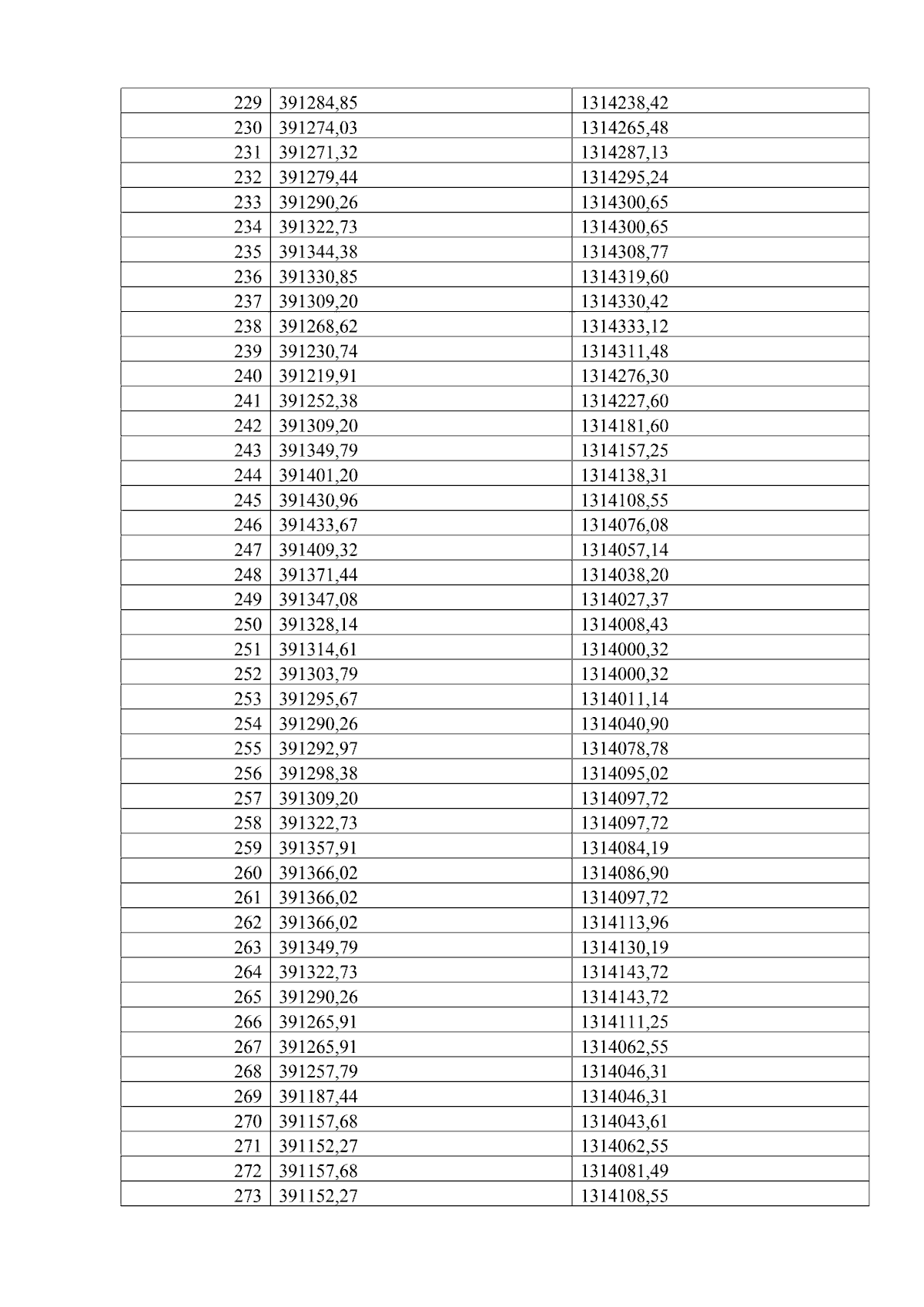 | 229 | 391284,85 | 1314238,42 |
|---|---|---|
| 230 | 391274,03 | 1314265,48 |
| 231 | 391271,32 | 1314287,13 |
| 232 | 391279,44 | 1314295,24 |
| 233 | 391290,26 | 1314300,65 |
| 234 | 391322,73 | 1314300,65 |
| 235 | 391344,38 | 1314308,77 |
| 236 | 391330,85 | 1314319,60 |
| 237 | 391309,20 | 1314330,42 |
| 238 | 391268,62 | 1314333,12 |
| 239 | 391230,74 | 1314311,48 |
| 240 | 391219,91 | 1314276,30 |
| 241 | 391252,38 | 1314227,60 |
| 242 | 391309,20 | 1314181,60 |
| 243 | 391349,79 | 1314157,25 |
| 244 | 391401,20 | 1314138,31 |
| 245 | 391430,96 | 1314108,55 |
| 246 | 391433,67 | 1314076,08 |
| 247 | 391409,32 | 1314057,14 |
| 248 | 391371,44 | 1314038,20 |
| 249 | 391347,08 | 1314027,37 |
| 250 | 391328,14 | 1314008,43 |
| 251 | 391314,61 | 1314000,32 |
| 252 | 391303,79 | 1314000,32 |
| 253 | 391295,67 | 1314011,14 |
| 254 | 391290,26 | 1314040,90 |
| 255 | 391292,97 | 1314078,78 |
| 256 | 391298,38 | 1314095,02 |
| 257 | 391309,20 | 1314097,72 |
| 258 | 391322,73 | 1314097,72 |
| 259 | 391357,91 | 1314084,19 |
| 260 | 391366,02 | 1314086,90 |
| 261 | 391366,02 | 1314097,72 |
| 262 | 391366,02 | 1314113,96 |
| 263 | 391349,79 | 1314130,19 |
| 264 | 391322,73 | 1314143,72 |
| 265 | 391290,26 | 1314143,72 |
| 266 | 391265,91 | 1314111,25 |
| 267 | 391265,91 | 1314062,55 |
| 268 | 391257,79 | 1314046,31 |
| 269 | 391187,44 | 1314046,31 |
| 270 | 391157,68 | 1314043,61 |
| 271 | 391152,27 | 1314062,55 |
| 272 | 391157,68 | 1314081,49 |
| 273 | 391152,27 | 1314108,55 |